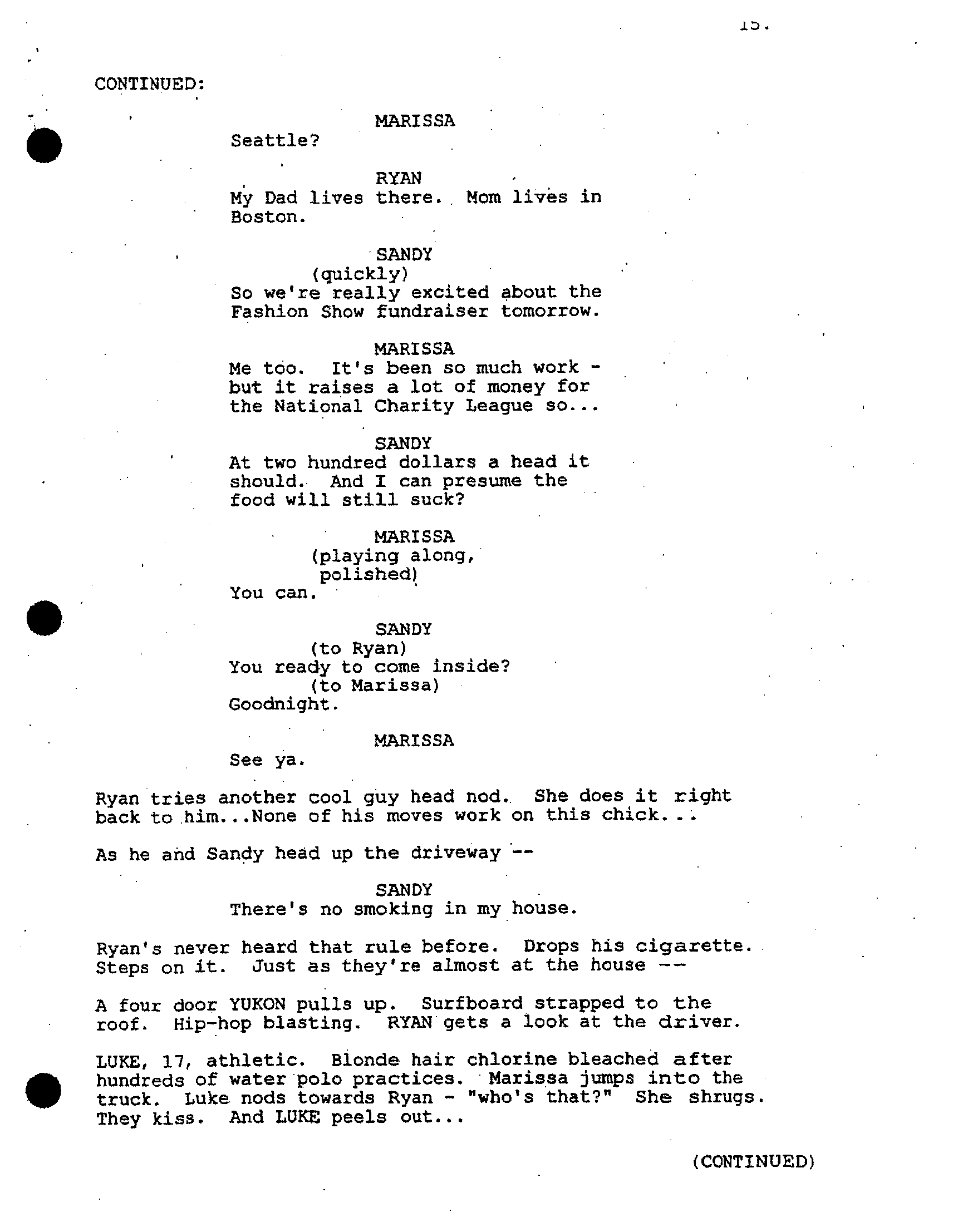 15.

CONTINUED:

MARISSA
Seattle?

RYAN
My Dad lives there. Mom lives in Boston.

SANDY
(quickly)
So we're really excited about the Fashion Show fundraiser tomorrow.

MARISSA
Me too. It's been so much work - but it raises a lot of money for the National Charity League so...

SANDY
At two hundred dollars a head it should. And I can presume the food will still suck?

MARISSA
(playing along, polished)
You can.

SANDY
(to Ryan)
You ready to come inside?
(to Marissa)
Goodnight.

MARISSA
See ya.

Ryan tries another cool guy head nod. She does it right back to him...None of his moves work on this chick...

As he and Sandy head up the driveway --

SANDY
There's no smoking in my house.

Ryan's never heard that rule before. Drops his cigarette. Steps on it. Just as they're almost at the house --

A four door YUKON pulls up. Surfboard strapped to the roof. Hip-hop blasting. RYAN gets a look at the driver.

LUKE, 17, athletic. Blonde hair chlorine bleached after hundreds of water polo practices. Marissa jumps into the truck. Luke nods towards Ryan - "who's that?" She shrugs. They kiss. And LUKE peels out...

(CONTINUED)